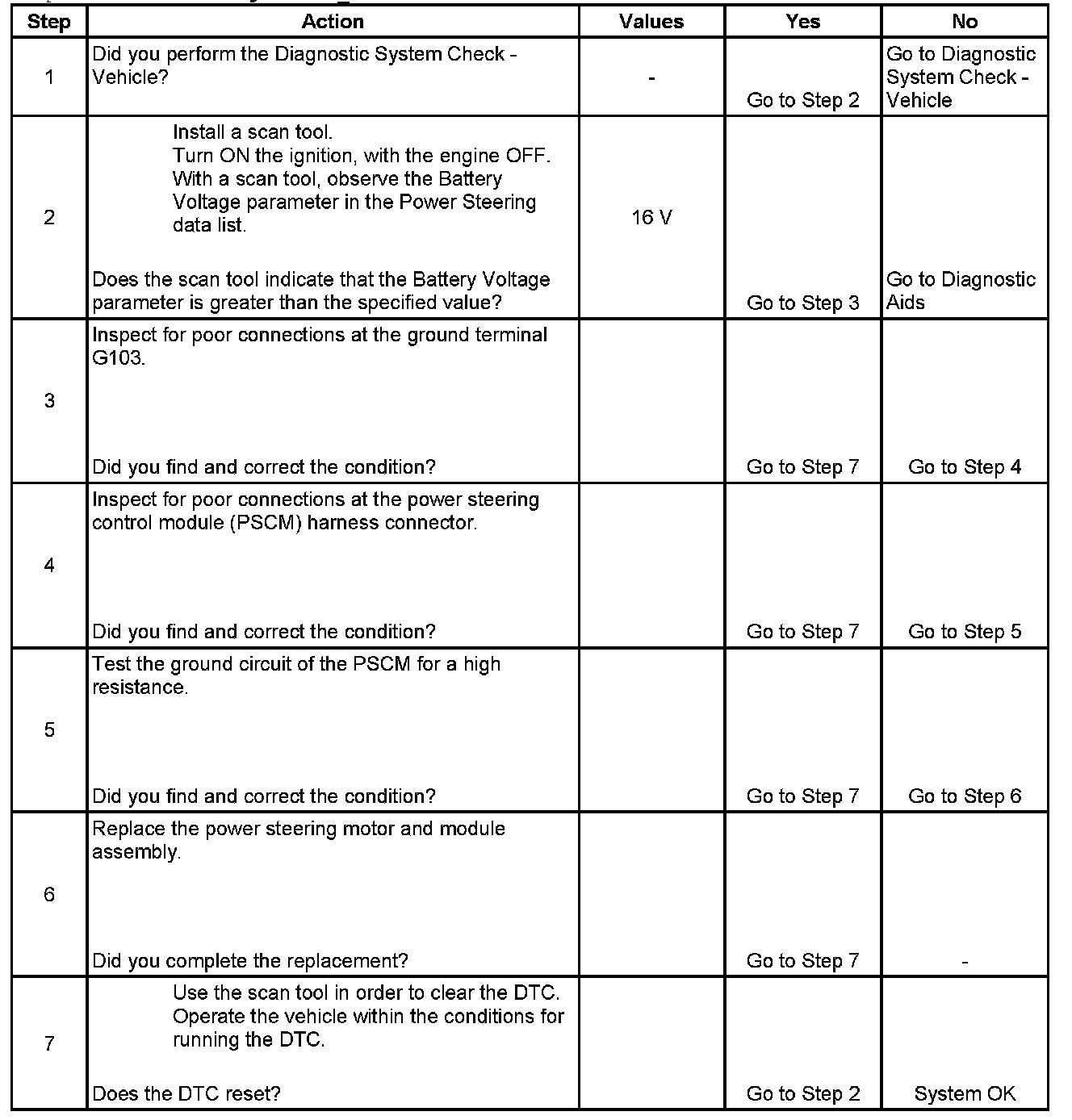 | Step | Action | Values | Yes | No |
|---|---|---|---|---|
| 1 | Did you perform the Diagnostic System Check - Vehicle? | - | Go to Step 2 | Go to Diagnostic System Check - Vehicle |
| 2 | Install a scan tool. Turn ON the ignition, with the engine OFF. With a scan tool, observe the Battery Voltage parameter in the Power Steering data list. Does the scan tool indicate that the Battery Voltage parameter is greater than the specified value? | 16 V | Go to Step 3 | Go to Diagnostic Aids |
| 3 | Inspect for poor connections at the ground terminal G103. Did you find and correct the condition? | | Go to Step 7 | Go to Step 4 |
| 4 | Inspect for poor connections at the power steering control module (PSCM) harness connector. Did you find and correct the condition? | | Go to Step 7 | Go to Step 5 |
| 5 | Test the ground circuit of the PSCM for a high resistance. Did you find and correct the condition? | | Go to Step 7 | Go to Step 6 |
| 6 | Replace the power steering motor and module assembly. Did you complete the replacement? | | Go to Step 7 | - |
| 7 | Use the scan tool in order to clear the DTC. Operate the vehicle within the conditions for running the DTC. Does the DTC reset? | | Go to Step 2 | System OK |